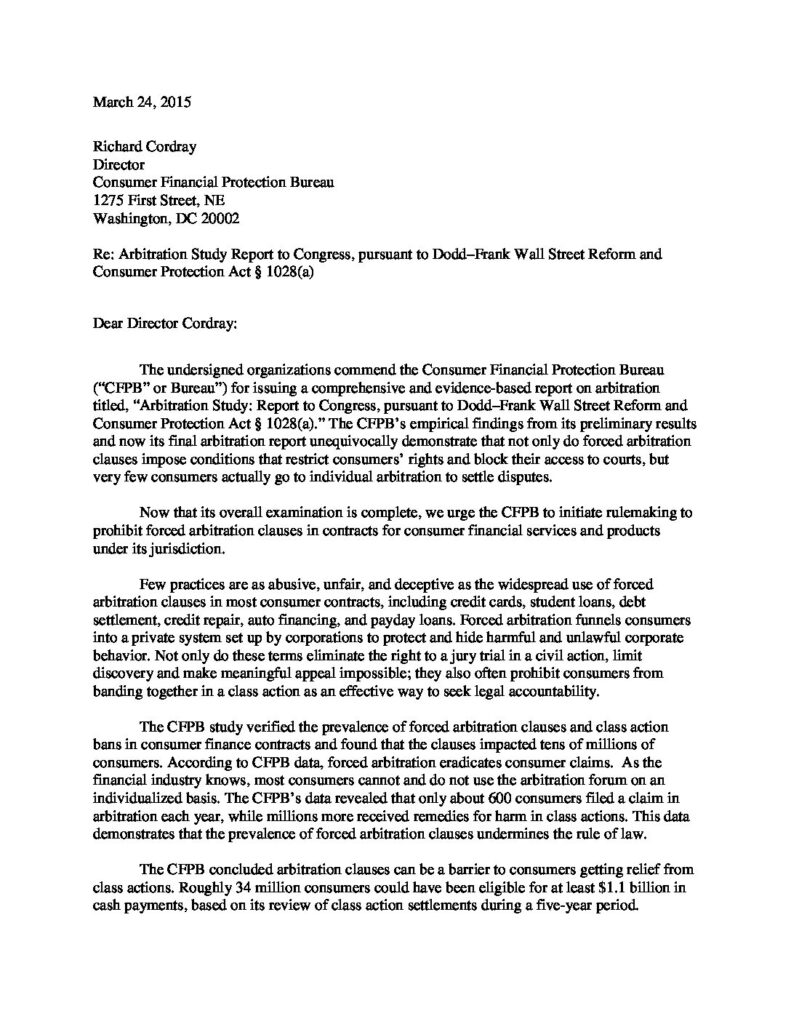 March 24, 2015

Richard Cordray
Director
Consumer Financial Protection Bureau
1275 First Street, NE
Washington, DC 20002

Re: Arbitration Study Report to Congress, pursuant to Dodd–Frank Wall Street Reform and Consumer Protection Act § 1028(a)

Dear Director Cordray:

The undersigned organizations commend the Consumer Financial Protection Bureau ("CFPB" or Bureau") for issuing a comprehensive and evidence-based report on arbitration titled, "Arbitration Study: Report to Congress, pursuant to Dodd–Frank Wall Street Reform and Consumer Protection Act § 1028(a)." The CFPB's empirical findings from its preliminary results and now its final arbitration report unequivocally demonstrate that not only do forced arbitration clauses impose conditions that restrict consumers' rights and block their access to courts, but very few consumers actually go to individual arbitration to settle disputes.

Now that its overall examination is complete, we urge the CFPB to initiate rulemaking to prohibit forced arbitration clauses in contracts for consumer financial services and products under its jurisdiction.

Few practices are as abusive, unfair, and deceptive as the widespread use of forced arbitration clauses in most consumer contracts, including credit cards, student loans, debt settlement, credit repair, auto financing, and payday loans. Forced arbitration funnels consumers into a private system set up by corporations to protect and hide harmful and unlawful corporate behavior. Not only do these terms eliminate the right to a jury trial in a civil action, limit discovery and make meaningful appeal impossible; they also often prohibit consumers from banding together in a class action as an effective way to seek legal accountability.

The CFPB study verified the prevalence of forced arbitration clauses and class action bans in consumer finance contracts and found that the clauses impacted tens of millions of consumers. According to CFPB data, forced arbitration eradicates consumer claims. As the financial industry knows, most consumers cannot and do not use the arbitration forum on an individualized basis. The CFPB's data revealed that only about 600 consumers filed a claim in arbitration each year, while millions more received remedies for harm in class actions. This data demonstrates that the prevalence of forced arbitration clauses undermines the rule of law.

The CFPB concluded arbitration clauses can be a barrier to consumers getting relief from class actions. Roughly 34 million consumers could have been eligible for at least $1.1 billion in cash payments, based on its review of class action settlements during a five-year period.